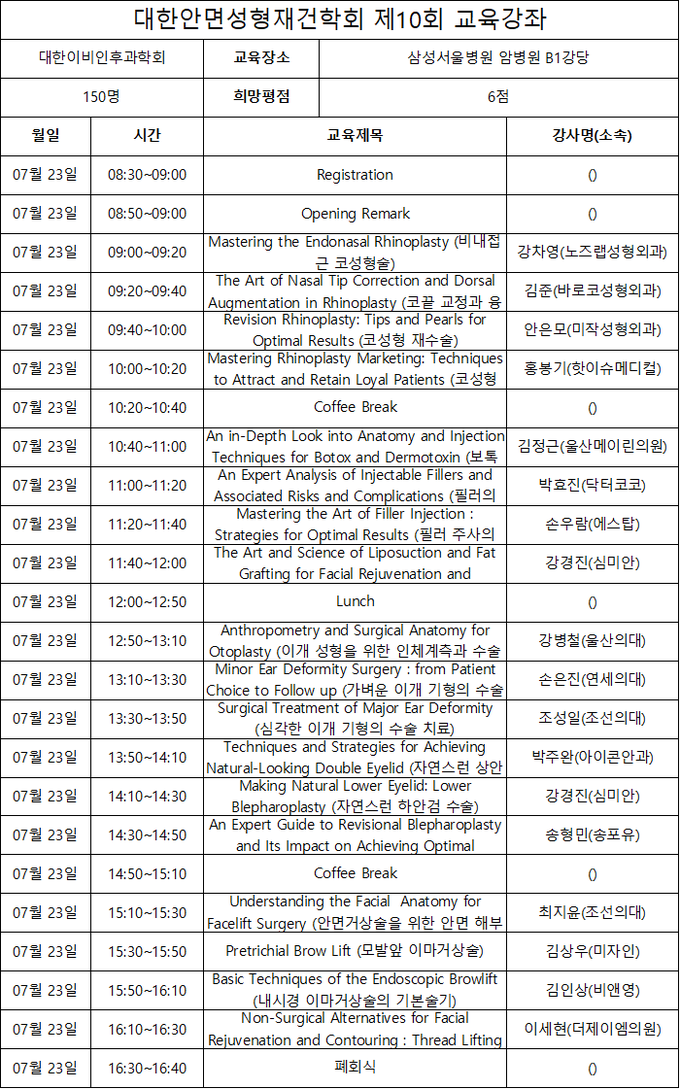 대한안면성형재건학회 제10회 교육강좌

| 대한이비인후과학회 | 교육장소 | 삼성서울병원 암병원 B1강당 |
|---|---|---|
| 150명 | 희망평점 | 6점 |

| 월일 | 시간 | 교육제목 | 강사명(소속) |
|---|---|---|---|
| 07월 23일 | 08:30~09:00 | Registration | () |
| 07월 23일 | 08:50~09:00 | Opening Remark | () |
| 07월 23일 | 09:00~09:20 | Mastering the Endonasal Rhinoplasty (비내접근 코성형술) | 강차영(노즈랩성형외과) |
| 07월 23일 | 09:20~09:40 | The Art of Nasal Tip Correction and Dorsal Augmentation in Rhinoplasty (코끝 교정과 융 | 김준(바로코성형외과) |
| 07월 23일 | 09:40~10:00 | Revision Rhinoplasty: Tips and Pearls for Optimal Results (코성형 재수술) | 안은모(미작성형외과) |
| 07월 23일 | 10:00~10:20 | Mastering Rhinoplasty Marketing: Techniques to Attract and Retain Loyal Patients (코성형 | 홍봉기(핫이슈메디컬) |
| 07월 23일 | 10:20~10:40 | Coffee Break | () |
| 07월 23일 | 10:40~11:00 | An in-Depth Look into Anatomy and Injection Techniques for Botox and Dermotoxin (보톡 | 김정근(울산메이린의원) |
| 07월 23일 | 11:00~11:20 | An Expert Analysis of Injectable Fillers and Associated Risks and Complications (필러의 | 박효진(닥터코코) |
| 07월 23일 | 11:20~11:40 | Mastering the Art of Filler Injection : Strategies for Optimal Results (필러 주사의 | 손우람(에스탑) |
| 07월 23일 | 11:40~12:00 | The Art and Science of Liposuction and Fat Grafting for Facial Rejuvenation and | 강경진(심미안) |
| 07월 23일 | 12:00~12:50 | Lunch | () |
| 07월 23일 | 12:50~13:10 | Anthropometry and Surgical Anatomy for Otoplasty (이개 성형을 위한 인체계측과 수술 | 강병철(울산의대) |
| 07월 23일 | 13:10~13:30 | Minor Ear Deformity Surgery : from Patient Choice to Follow up (가벼운 이개 기형의 수술 | 손은진(연세의대) |
| 07월 23일 | 13:30~13:50 | Surgical Treatment of Major Ear Deformity (심각한 이개 기형의 수술 치료) | 조성일(조선의대) |
| 07월 23일 | 13:50~14:10 | Techniques and Strategies for Achieving Natural-Looking Double Eyelid (자연스런 상안 | 박주완(아이콘안과) |
| 07월 23일 | 14:10~14:30 | Making Natural Lower Eyelid: Lower Blepharoplasty (자연스런 하안검 수술) | 강경진(심미안) |
| 07월 23일 | 14:30~14:50 | An Expert Guide to Revisional Blepharoplasty and Its Impact on Achieving Optimal | 송형민(송포유) |
| 07월 23일 | 14:50~15:10 | Coffee Break | () |
| 07월 23일 | 15:10~15:30 | Understanding the Facial Anatomy for Facelift Surgery (안면거상술을 위한 안면 해부 | 최지윤(조선의대) |
| 07월 23일 | 15:30~15:50 | Pretrichial Brow Lift (모발앞 이마거상술) | 김상우(미자인) |
| 07월 23일 | 15:50~16:10 | Basic Techniques of the Endoscopic Browlift (내시경 이마거상술의 기본술기) | 김인상(비앤영) |
| 07월 23일 | 16:10~16:30 | Non-Surgical Alternatives for Facial Rejuvenation and Contouring : Thread Lifting | 이세현(더제이엠의원) |
| 07월 23일 | 16:30~16:40 | 폐회식 | () |